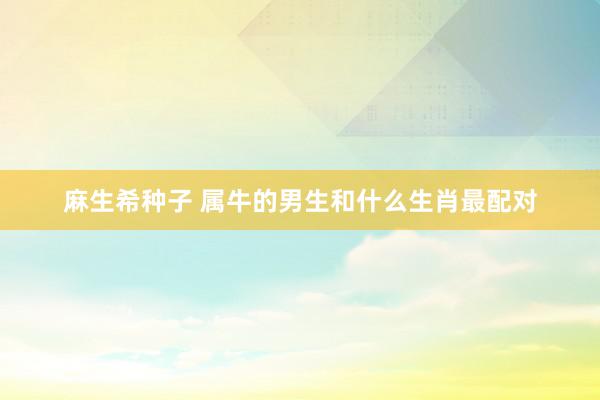 麻生希种子 属牛的男生和什么生肖最配对